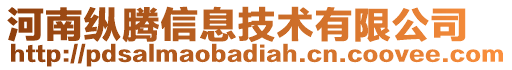 河南纵腾信息技术有限公司
http://pdsalmaobadiah.cn.coovee.com